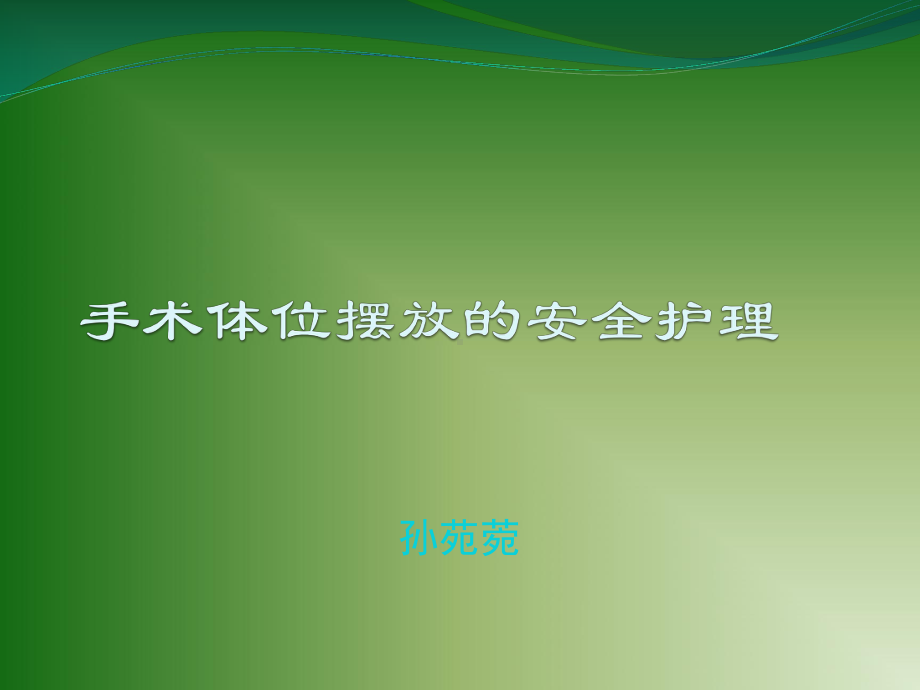 手术体位摆放的安全护理

孙苑苑